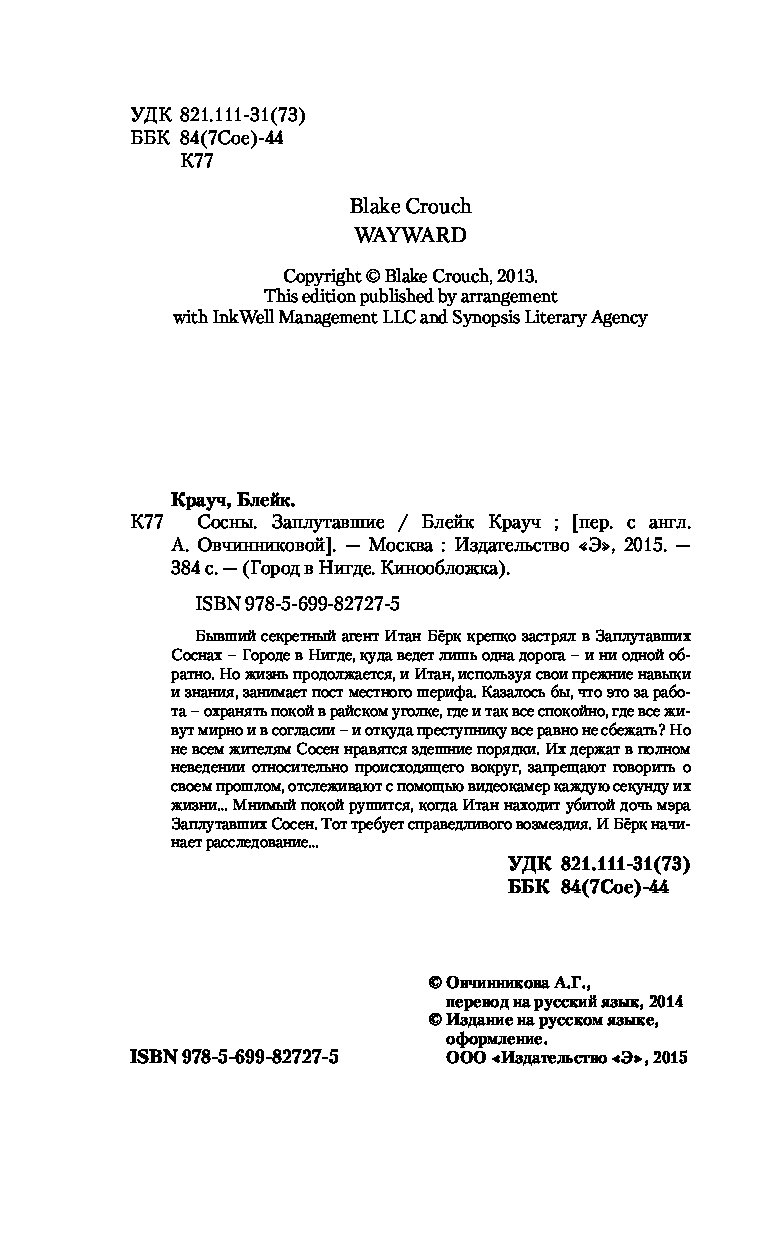 УДК 821.111-31(73)
ББК 84(7Сое)-44
К77

Blake Crouch
WAYWARD

Copyright © Blake Crouch, 2013.
This edition published by arrangement
with InkWell Management LLC and Synopsis Literary Agency

Крауч, Блейк.
К77 Сосны. Заплутавшие / Блейк Крауч ; [пер. с англ. А. Овчинниковой]. — Москва : Издательство «Э», 2015. — 384 с. — (Город в Нигде. Кинообложка).

ISBN 978-5-699-82727-5

Бывший секретный агент Итан Бёрк крепко застрял в Заплутавших Соснах – Городе в Нигде, куда ведет лишь одна дорога – и ни одной обратно. Но жизнь продолжается, и Итан, используя свои прежние навыки и знания, занимает пост местного шерифа. Казалось бы, что это за работа – охранять покой в райском уголке, где и так все спокойно, где все живут мирно и в согласии – и откуда преступнику все равно не сбежать? Но не всем жителям Сосен нравятся здешние порядки. Их держат в полном неведении относительно происходящего вокруг, запрещают говорить о своем прошлом, отслеживают с помощью видеокамер каждую секунду их жизни... Мнимый покой рушится, когда Итан находит убитой дочь мэра Заплутавших Сосен. Тот требует справедливого возмездия. И Бёрк начинает расследование...

УДК 821.111-31(73)
ББК 84(7Сое)-44

© Овчинникова А.Г., перевод на русский язык, 2014
© Издание на русском языке, оформление. ООО «Издательство «Э», 2015

ISBN 978-5-699-82727-5